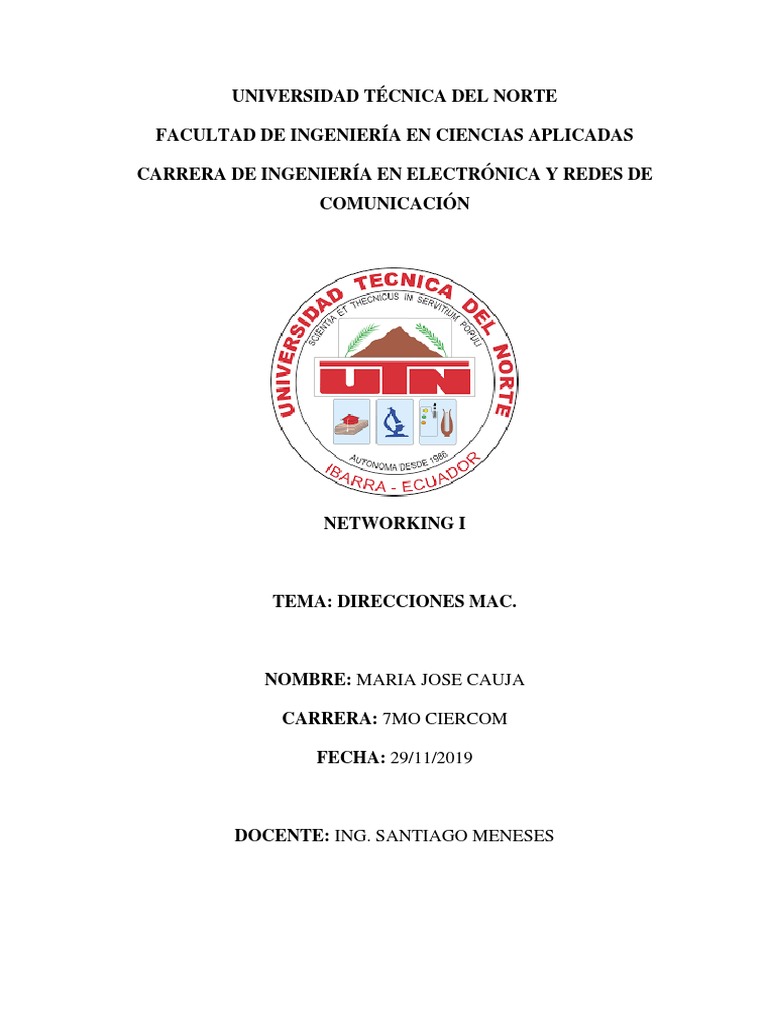 UNIVERSIDAD TÉCNICA DEL NORTE

FACULTAD DE INGENIERÍA EN CIENCIAS APLICADAS

CARRERA DE INGENIERÍA EN ELECTRÓNICA Y REDES DE COMUNICACIÓN

UNIVERSIDAD TECNICA DEL NORTE
SCIENTIA ET THECNICUS IN SERVITIUM POPULI
UTN
AUTONOMA DESDE 1986
IBARRA - ECUADOR

NETWORKING I

TEMA: DIRECCIONES MAC.

NOMBRE: MARIA JOSE CAUJA

CARRERA: 7MO CIERCOM

FECHA: 29/11/2019

DOCENTE: ING. SANTIAGO MENESES